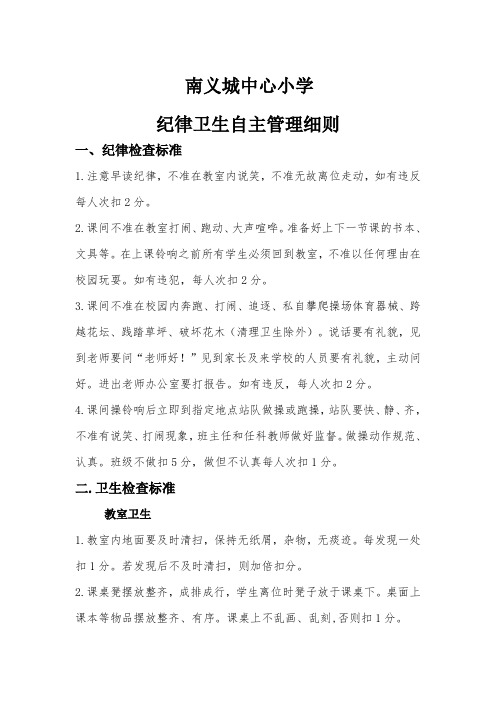 南义城中心小学

纪律卫生自主管理细则

一、纪律检查标准

1.注意早读纪律，不准在教室内说笑，不准无故离位走动，如有违反每人次扣2分。

2.课间不准在教室打闹、跑动、大声喧哗。准备好上下一节课的书本、文具等。在上课铃响之前所有学生必须回到教室，不准以任何理由在校园玩耍。如有违犯，每人次扣2分。

3.课间不准在校园内奔跑、打闹、追逐、私自攀爬操场体育器械、跨越花坛、践踏草坪、破坏花木（清理卫生除外）。说话要有礼貌，见到老师要问“老师好！”见到家长及来学校的人员要有礼貌，主动问好。进出老师办公室要打报告。如有违反，每人次扣2分。

4.课间操铃响后立即到指定地点站队做操或跑操，站队要快、静、齐，不准有说笑、打闹现象，班主任和任科教师做好监督。做操动作规范、认真。班级不做扣5分，做但不认真每人次扣1分。

二.卫生检查标准

教室卫生

1.教室内地面要及时清扫，保持无纸屑，杂物，无痰迹。每发现一处扣1分。若发现后不及时清扫，则加倍扣分。

2.课桌凳摆放整齐，成排成行，学生离位时凳子放于课桌下。桌面上课本等物品摆放整齐、有序。课桌上不乱画、乱刻，否则扣1分。